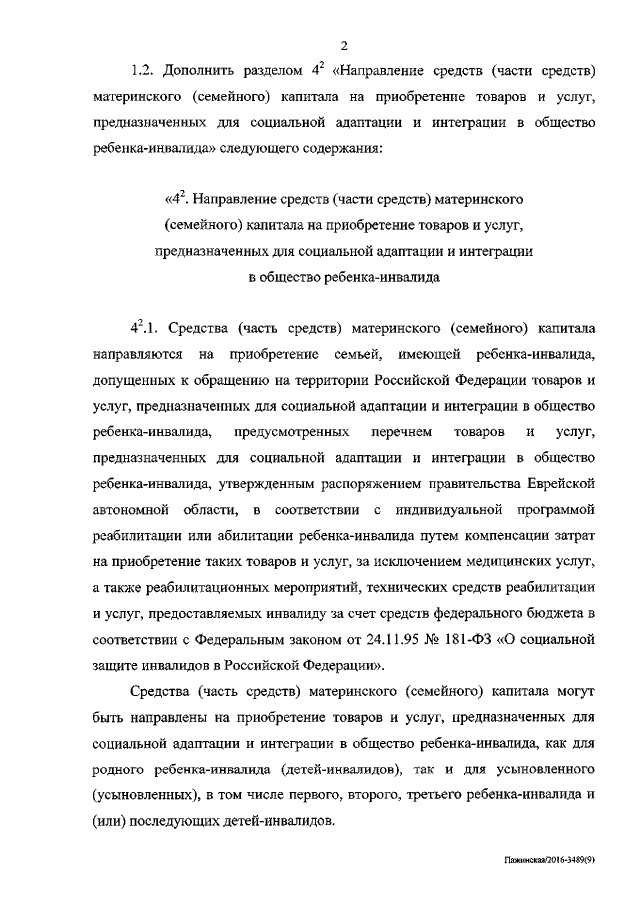 2

1.2. Дополнить разделом $4^2$ «Направление средств (части средств) материнского (семейного) капитала на приобретение товаров и услуг, предназначенных для социальной адаптации и интеграции в общество ребенка-инвалида» следующего содержания:

«$4^2$. Направление средств (части средств) материнского (семейного) капитала на приобретение товаров и услуг, предназначенных для социальной адаптации и интеграции в общество ребенка-инвалида

$4^2$.1. Средства (часть средств) материнского (семейного) капитала направляются на приобретение семьей, имеющей ребенка-инвалида, допущенных к обращению на территории Российской Федерации товаров и услуг, предназначенных для социальной адаптации и интеграции в общество ребенка-инвалида, предусмотренных перечнем товаров и услуг, предназначенных для социальной адаптации и интеграции в общество ребенка-инвалида, утвержденным распоряжением правительства Еврейской автономной области, в соответствии с индивидуальной программой реабилитации или абилитации ребенка-инвалида путем компенсации затрат на приобретение таких товаров и услуг, за исключением медицинских услуг, а также реабилитационных мероприятий, технических средств реабилитации и услуг, предоставляемых инвалиду за счет средств федерального бюджета в соответствии с Федеральным законом от 24.11.95 № 181-ФЗ «О социальной защите инвалидов в Российской Федерации».

Средства (часть средств) материнского (семейного) капитала могут быть направлены на приобретение товаров и услуг, предназначенных для социальной адаптации и интеграции в общество ребенка-инвалида, как для родного ребенка-инвалида (детей-инвалидов), так и для усыновленного (усыновленных), в том числе первого, второго, третьего ребенка-инвалида и (или) последующих детей-инвалидов.

Пажинская/2016-3489(9)